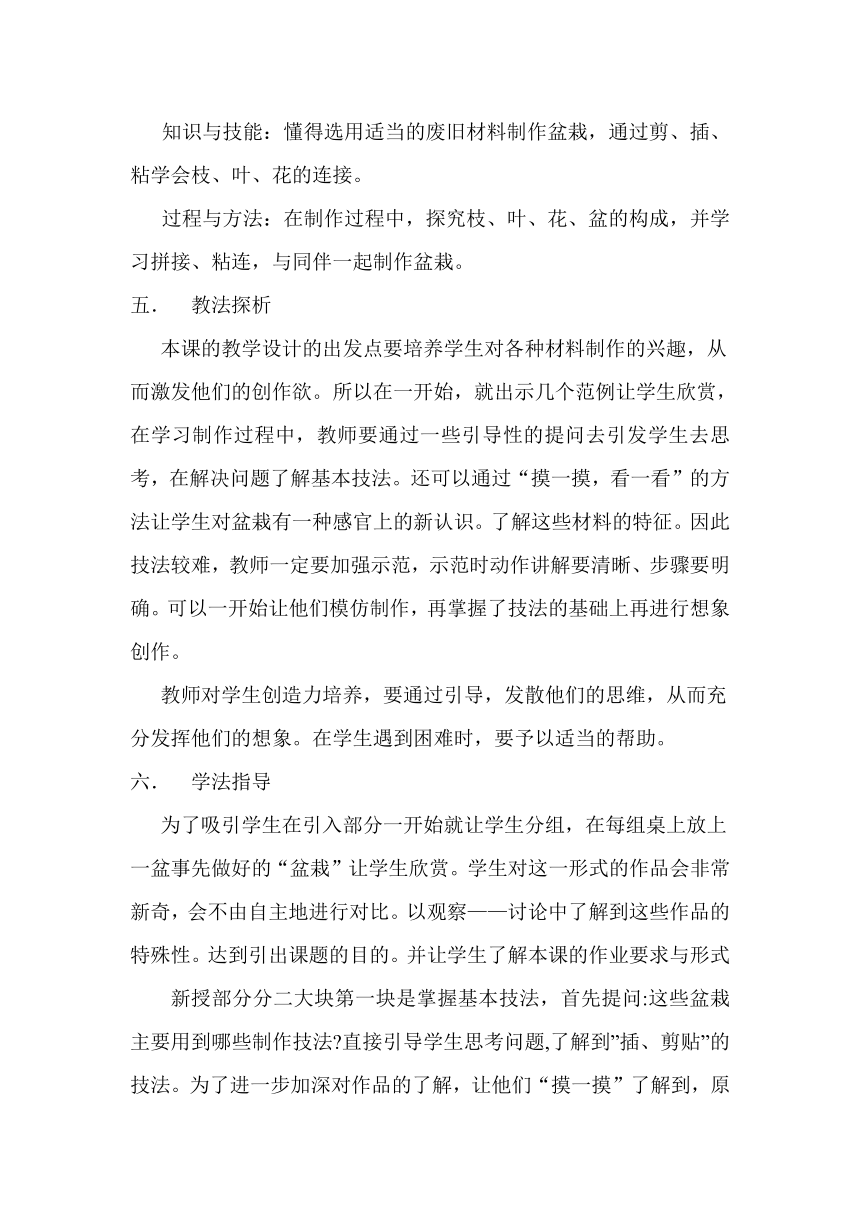 知识与技能：懂得选用适当的废旧材料制作盆栽，通过剪、插、粘学会枝、叶、花的连接。

过程与方法：在制作过程中，探究枝、叶、花、盆的构成，并学习拼接、粘连，与同伴一起制作盆栽。

五．　教法探析

本课的教学设计的出发点要培养学生对各种材料制作的兴趣，从而激发他们的创作欲。所以在一开始，就出示几个范例让学生欣赏，在学习制作过程中，教师要通过一些引导性的提问去引发学生去思考，在解决问题了解基本技法。还可以通过“摸一摸，看一看”的方法让学生对盆栽有一种感官上的新认识。了解这些材料的特征。因此技法较难，教师一定要加强示范，示范时动作讲解要清晰、步骤要明确。可以一开始让他们模仿制作，再掌握了技法的基础上再进行想象创作。

教师对学生创造力培养，要通过引导，发散他们的思维，从而充分发挥他们的想象。在学生遇到困难时，要予以适当的帮助。

六．　学法指导

为了吸引学生在引入部分一开始就让学生分组，在每组桌上放上一盆事先做好的“盆栽”让学生欣赏。学生对这一形式的作品会非常新奇，会不由自主地进行对比。以观察——讨论中了解到这些作品的特殊性。达到引出课题的目的。并让学生了解本课的作业要求与形式

新授部分分二大块第一块是掌握基本技法，首先提问:这些盆栽主要用到哪些制作技法?直接引导学生思考问题,了解到”插、剪贴”的技法。为了进一步加深对作品的了解，让他们“摸一摸”了解到，原